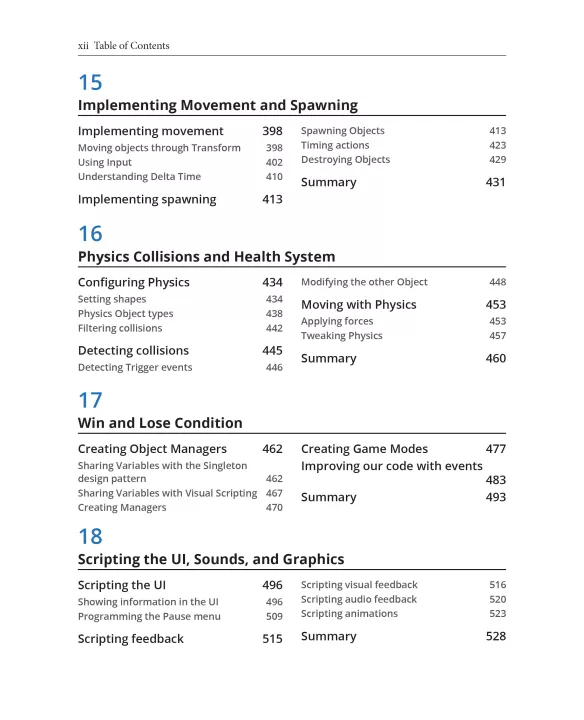 xii Table of Contents

15

Implementing Movement and Spawning

Implementing movement 398
Moving objects through Transform 398
Using Input 402
Understanding Delta Time 410

Implementing spawning 413

Spawning Objects 413
Timing actions 423
Destroying Objects 429

Summary 431

16

Physics Collisions and Health System

Configuring Physics 434
Setting shapes 434
Physics Object types 438
Filtering collisions 442

Detecting collisions 445
Detecting Trigger events 446

Modifying the other Object 448

Moving with Physics 453
Applying forces 453
Tweaking Physics 457

Summary 460

17

Win and Lose Condition

Creating Object Managers 462
Sharing Variables with the Singleton design pattern 462
Sharing Variables with Visual Scripting 467
Creating Managers 470

Creating Game Modes 477

Improving our code with events 483

Summary 493

18

Scripting the UI, Sounds, and Graphics

Scripting the UI 496
Showing information in the UI 496
Programming the Pause menu 509

Scripting feedback 515

Scripting visual feedback 516
Scripting audio feedback 520
Scripting animations 523

Summary 528